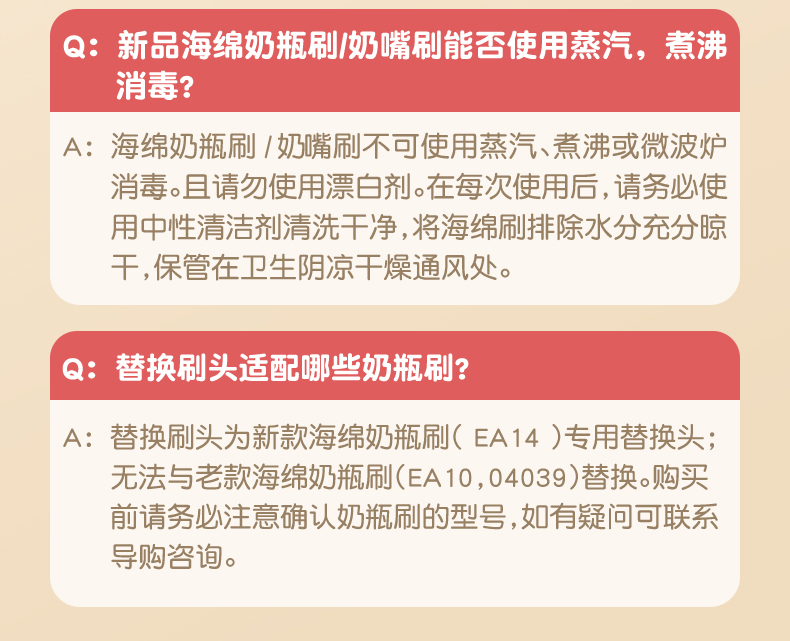 Q：新品海绵奶瓶刷/奶嘴刷能否使用蒸汽，煮沸消毒？

A：海绵奶瓶刷/奶嘴刷不可使用蒸汽、煮沸或微波炉消毒。且请勿使用漂白剂。在每次使用后，请务必使用中性清洁剂清洗干净，将海绵刷排除水分充分晾干，保管在卫生阴凉干燥通风处。

Q：替换刷头适配哪些奶瓶刷？

A：替换刷头为新款海绵奶瓶刷（EA14）专用替换头；无法与老款海绵奶瓶刷（EA10，04039）替换。购买前请务必注意确认奶瓶刷的型号，如有疑问可联系导购咨询。